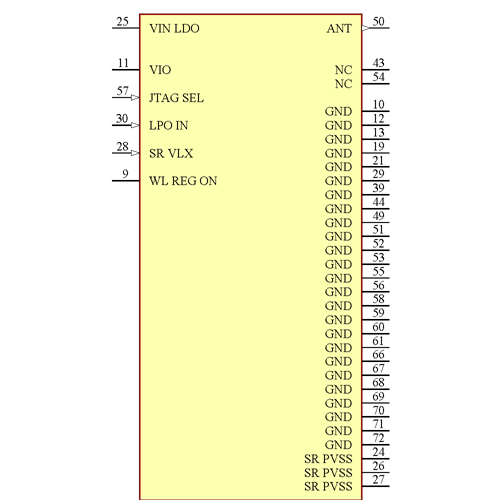 25 VIN LDO
11 VIO
57 JTAG SEL
30 LPO IN
28 SR VLX
9 WL REG ON

ANT 50
NC 43
NC 54
GND 10
GND 12
GND 13
GND 19
GND 21
GND 29
GND 39
GND 44
GND 49
GND 51
GND 52
GND 53
GND 55
GND 56
GND 58
GND 59
GND 60
GND 61
GND 66
GND 67
GND 68
GND 69
GND 70
GND 71
GND 72
SR PVSS 24
SR PVSS 26
SR PVSS 27